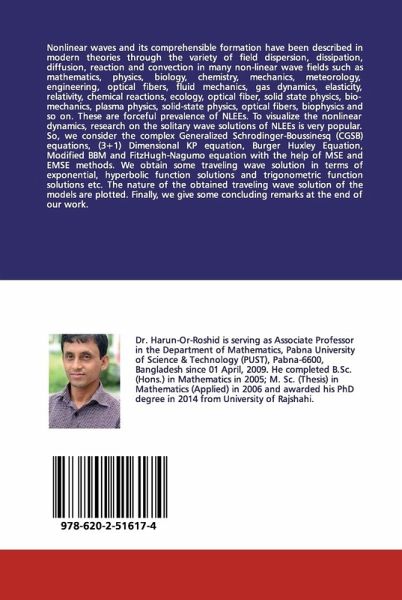 Nonlinear waves and its comprehensible formation have been described in modern theories through the variety of field dispersion, dissipation, diffusion, reaction and convection in many non-linear wave fields such as mathematics, physics, biology, chemistry, mechanics, meteorology, engineering, optical fibers, fluid mechanics, gas dynamics, elasticity, relativity, chemical reactions, ecology, optical fiber, solid state physics, bio-mechanics, plasma physics, solid-state physics, optical fibers, biophysics and so on. These are forceful prevalence of NLEEs. To visualize the nonlinear dynamics, research on the solitary wave solutions of NLEEs is very popular. So, we consider the complex Generalized Schrodinger-Boussinesq (CGSB) equations, (3+1) Dimensional KP equation, Burger Huxley Equation, Modified BBM and FitzHugh-Nagumo equation with the help of MSE and EMSE methods. We obtain some traveling wave solution in terms of exponential, hyperbolic function solutions and trigonometric function solutions etc. The nature of the obtained traveling wave solution of the models are plotted. Finally, we give some concluding remarks at the end of our work.

Dr. Harun-Or-Roshid is serving as Associate Professor in the Department of Mathematics, Pabna University of Science & Technology (PUST), Pabna-6600, Bangladesh since 01 April, 2009. He completed B.Sc. (Hons.) in Mathematics in 2005; M. Sc. (Thesis) in Mathematics (Applied) in 2006 and awarded his PhD degree in 2014 from University of Rajshahi.

978-620-2-51617-4